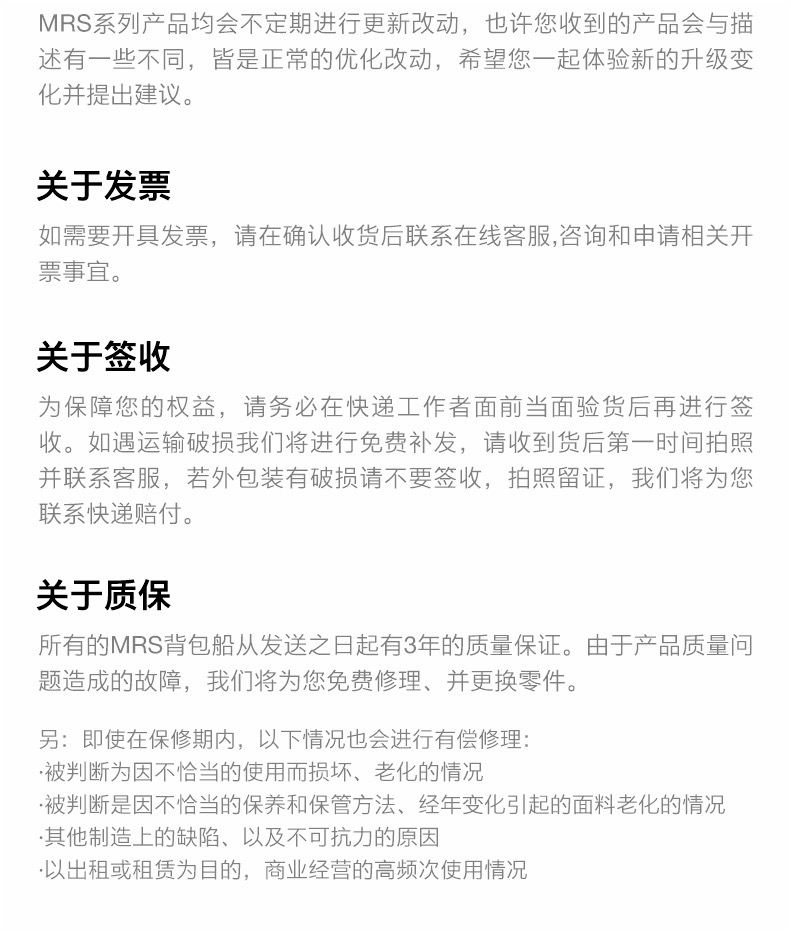 MRS系列产品均会不定期进行更新改动，也许您收到的产品会与描述有一些不同，皆是正常的优化改动，希望您一起体验新的升级变化并提出建议。

关于发票

如需要开具发票，请在确认收货后联系在线客服,咨询和申请相关开票事宜。

关于签收

为保障您的权益，请务必在快递工作者面前当面验货后再进行签收。如遇运输破损我们将进行免费补发，请收到货后第一时间拍照并联系客服，若外包装有破损请不要签收，拍照留证，我们将为您联系快递赔付。

关于质保

所有的MRS背包船从发送之日起有3年的质量保证。由于产品质量问题造成的故障，我们将为您免费修理、并更换零件。

另：即使在保修期内，以下情况也会进行有偿修理：
·被判断为因不恰当的使用而损坏、老化的情况
·被判断是因不恰当的保养和保管方法、经年变化引起的面料老化的情况
·其他制造上的缺陷、以及不可抗力的原因
·以出租或租赁为目的，商业经营的高频次使用情况